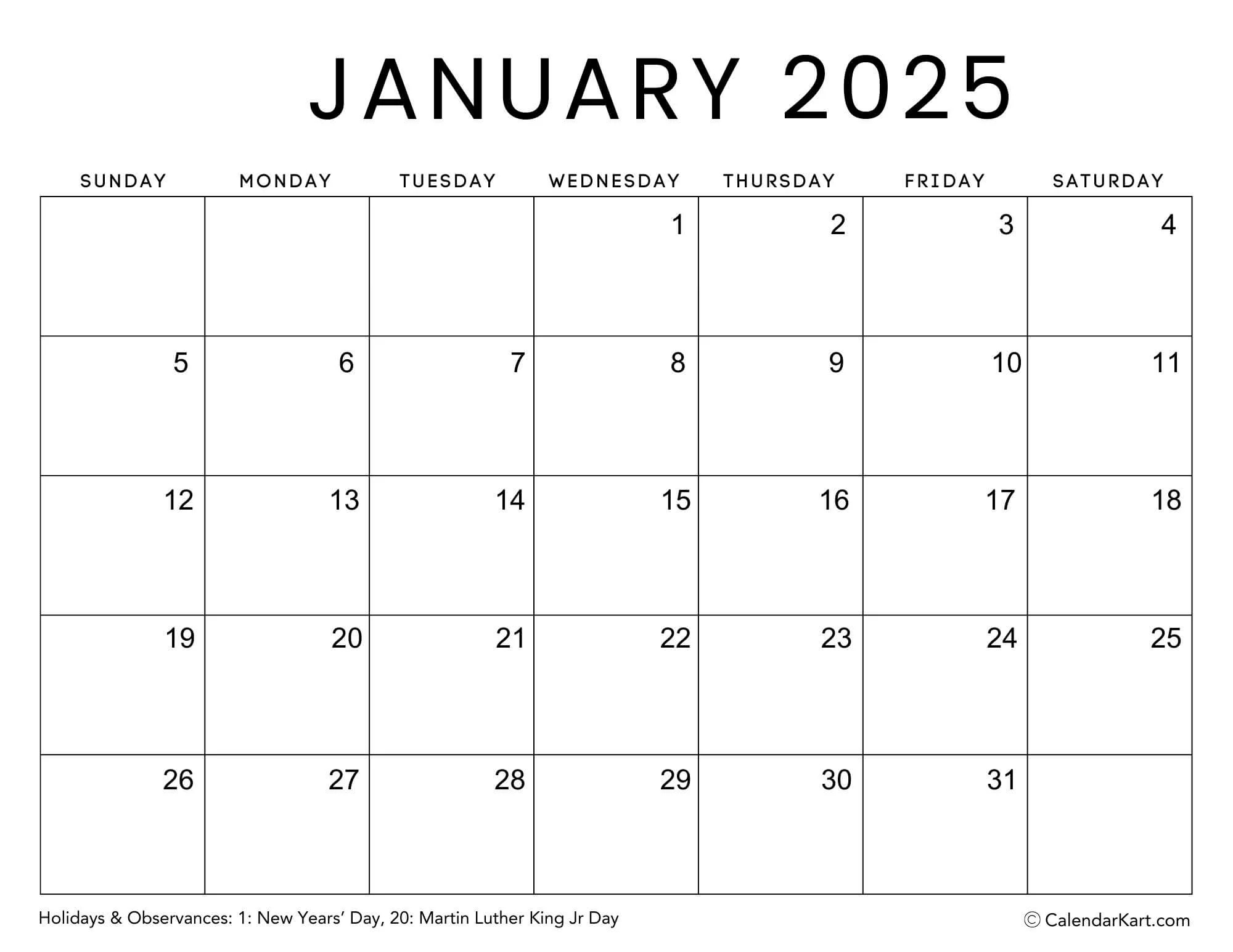 JANUARY 2025

| SUNDAY | MONDAY | TUESDAY | WEDNESDAY | THURSDAY | FRIDAY | SATURDAY |
|---|---|---|---|---|---|---|
| | | | 1 | 2 | 3 | 4 |
| 5 | 6 | 7 | 8 | 9 | 10 | 11 |
| 12 | 13 | 14 | 15 | 16 | 17 | 18 |
| 19 | 20 | 21 | 22 | 23 | 24 | 25 |
| 26 | 27 | 28 | 29 | 30 | 31 | |

Holidays & Observances: 1: New Years' Day, 20: Martin Luther King Jr Day

© CalendarKart.com